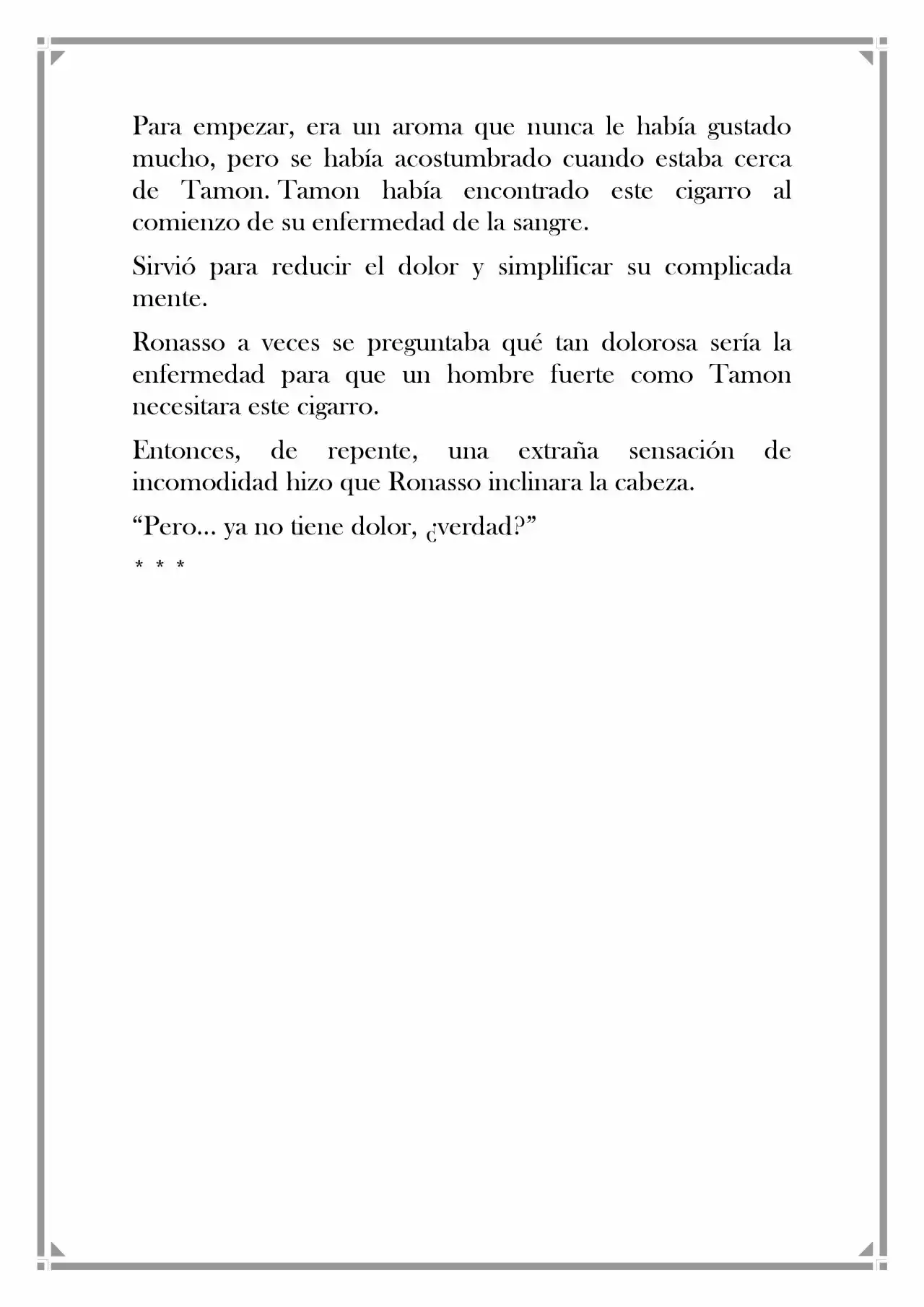 Para empezar, era un aroma que nunca le había gustado mucho, pero se había acostumbrado cuando estaba cerca de Tamon. Tamon había encontrado este cigarro al comienzo de su enfermedad de la sangre.

Sirvió para reducir el dolor y simplificar su complicada mente.

Ronasso a veces se preguntaba qué tan dolorosa sería la enfermedad para que un hombre fuerte como Tamon necesitara este cigarro.

Entonces, de repente, una extraña sensación de incomodidad hizo que Ronasso inclinara la cabeza.

"Pero... ya no tiene dolor, ¿verdad?"

* * *